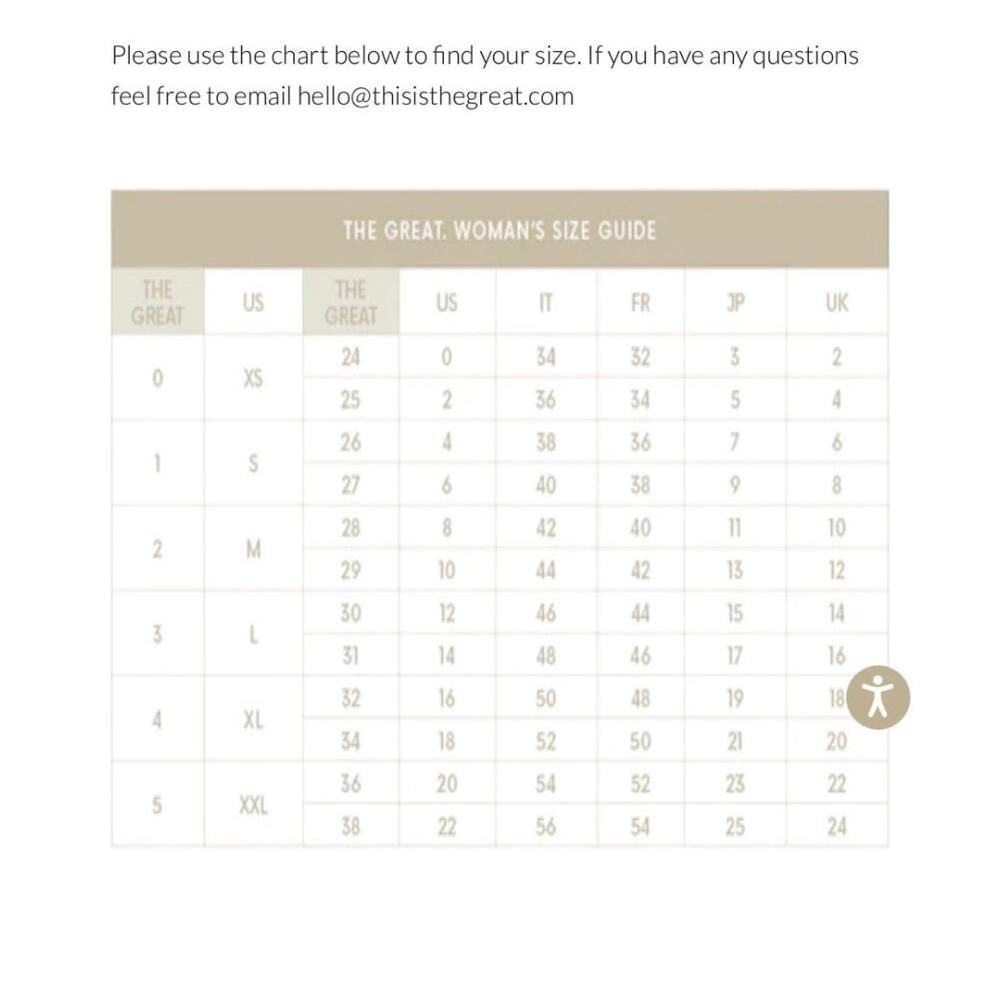 Please use the chart below to find your size. If you have any questions feel free to email hello@thisisthegreat.com

THE GREAT. WOMAN'S SIZE GUIDE

| THE GREAT | US | THE GREAT | US | IT | FR | JP | UK |
|---|---|---|---|---|---|---|---|
| 0 | XS | 24 | 0 | 34 | 32 | 3 | 2 |
| | | 25 | 2 | 36 | 34 | 5 | 4 |
| 1 | S | 26 | 4 | 38 | 36 | 7 | 6 |
| | | 27 | 6 | 40 | 38 | 9 | 8 |
| 2 | M | 28 | 8 | 42 | 40 | 11 | 10 |
| | | 29 | 10 | 44 | 42 | 13 | 12 |
| 3 | L | 30 | 12 | 46 | 44 | 15 | 14 |
| | | 31 | 14 | 48 | 46 | 17 | 16 |
| 4 | XL | 32 | 16 | 50 | 48 | 19 | 18 |
| | | 34 | 18 | 52 | 50 | 21 | 20 |
| 5 | XXL | 36 | 20 | 54 | 52 | 23 | 22 |
| | | 38 | 22 | 56 | 54 | 25 | 24 |